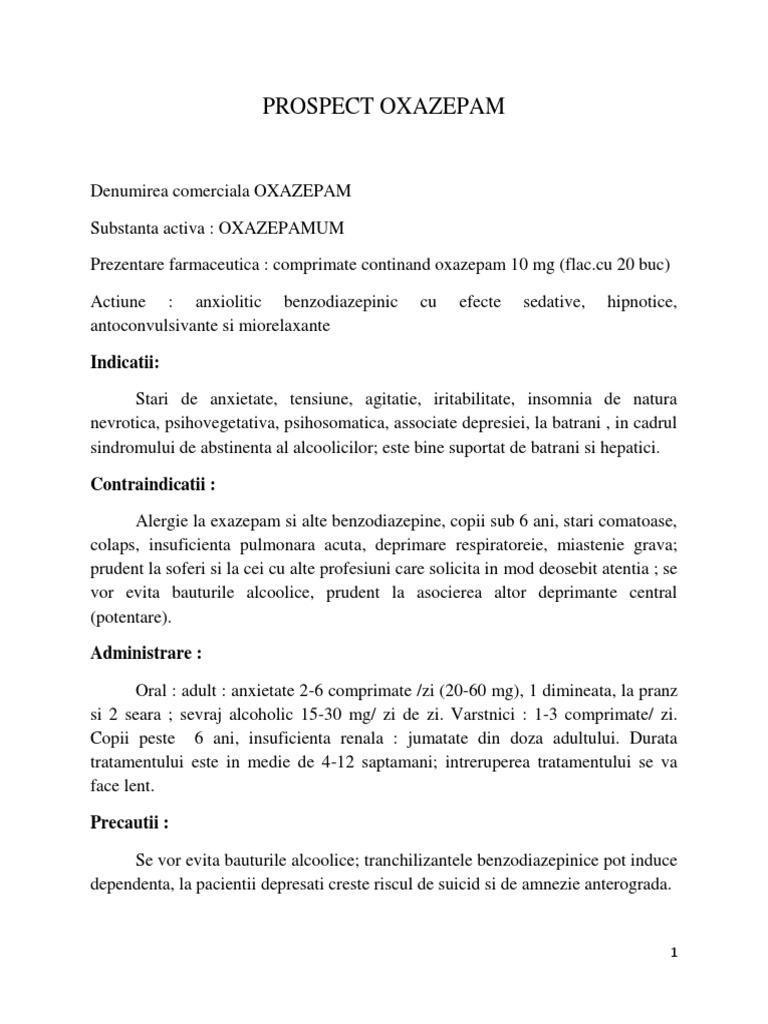 PROSPECT OXAZEPAM

Denumirea comerciala OXAZEPAM

Substanta activa : OXAZEPAMUM

Prezentare farmaceutica : comprimate continand oxazepam 10 mg (flac.cu 20 buc)

Actiune : anxiolitic benzodiazepinic cu efecte sedative, hipnotice, antoconvulsivante si miorelaxante

Indicatii:

Stari de anxietate, tensiune, agitatie, iritabilitate, insomnia de natura nevrotica, psihovegetativa, psihosomatica, associate depresiei, la batrani , in cadrul sindromului de abstinenta al alcoolicilor; este bine suportat de batrani si hepatici.

Contraindicatii :

Alergie la exazepam si alte benzodiazepine, copii sub 6 ani, stari comatoase, colaps, insuficienta pulmonara acuta, deprimare respiratoreie, miastenie grava; prudent la soferi si la cei cu alte profesiuni care solicita in mod deosebit atentia ; se vor evita bauturile alcoolice, prudent la asocierea altor deprimante central (potentare).

Administrare :

Oral : adult : anxietate 2-6 comprimate /zi (20-60 mg), 1 dimineata, la pranz si 2 seara ; sevraj alcoholic 15-30 mg/ zi de zi. Varstnici : 1-3 comprimate/ zi. Copii peste 6 ani, insuficienta renala : jumatate din doza adultului. Durata tratamentului este in medie de 4-12 saptamani; intreruperea tratamentului se va face lent.

Precautii :

Se vor evita bauturile alcoolice; tranchilizantele benzodiazepinice pot induce dependenta, la pacientii depresati creste riscul de suicid si de amnezie anterograda.

1